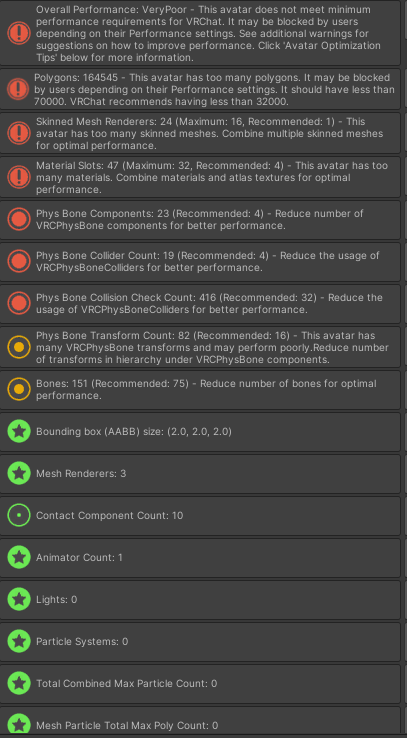 Overall Performance: VeryPoor - This avatar does not meet minimum performance requirements for VRChat. It may be blocked by users depending on their Performance settings. See additional warnings for suggestions on how to improve performance. Click 'Avatar Optimization Tips' below for more information.

Polygons: 164545 - This avatar has too many polygons. It may be blocked by users depending on their Performance settings. It should have less than 70000. VRChat recommends having less than 32000.

Skinned Mesh Renderers: 24 (Maximum: 16, Recommended: 1) - This avatar has too many skinned meshes. Combine multiple skinned meshes for optimal performance.

Material Slots: 47 (Maximum: 32, Recommended: 4) - This avatar has too many materials. Combine materials and atlas textures for optimal performance.

Phys Bone Components: 23 (Recommended: 4) - Reduce number of VRCPhysBone components for better performance.

Phys Bone Collider Count: 19 (Recommended: 4) - Reduce the usage of VRCPhysBoneColliders for better performance.

Phys Bone Collision Check Count: 416 (Recommended: 32) - Reduce the usage of VRCPhysBoneColliders for better performance.

Phys Bone Transform Count: 82 (Recommended: 16) - This avatar has many VRCPhysBone transforms and may perform poorly.Reduce number of transforms in hierarchy under VRCPhysBone components.

Bones: 151 (Recommended: 75) - Reduce number of bones for optimal performance.

Bounding box (AABB) size: (2.0, 2.0, 2.0)

Mesh Renderers: 3

Contact Component Count: 10

Animator Count: 1

Lights: 0

Particle Systems: 0

Total Combined Max Particle Count: 0

Mesh Particle Total Max Poly Count: 0